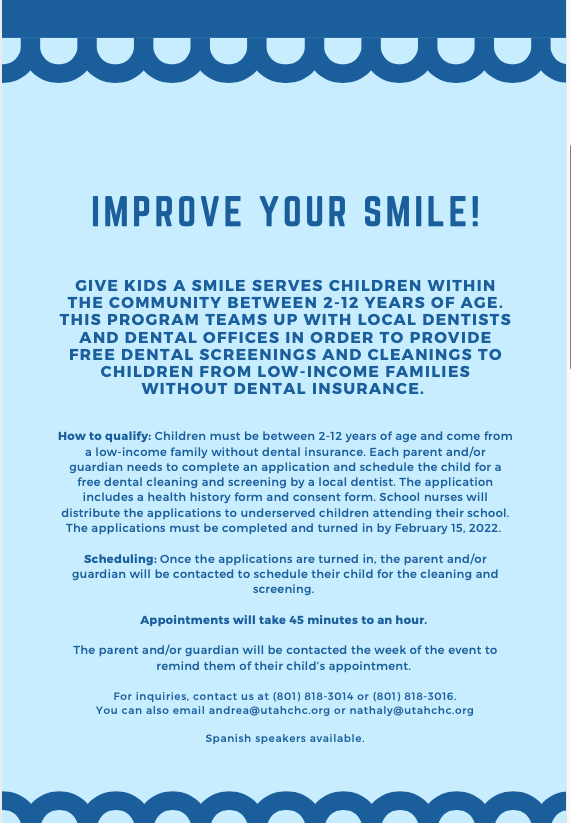 IMPROVE YOUR SMILE!

GIVE KIDS A SMILE SERVES CHILDREN WITHIN THE COMMUNITY BETWEEN 2-12 YEARS OF AGE. THIS PROGRAM TEAMS UP WITH LOCAL DENTISTS AND DENTAL OFFICES IN ORDER TO PROVIDE FREE DENTAL SCREENINGS AND CLEANINGS TO CHILDREN FROM LOW-INCOME FAMILIES WITHOUT DENTAL INSURANCE.

How to qualify: Children must be between 2-12 years of age and come from a low-income family without dental insurance. Each parent and/or guardian needs to complete an application and schedule the child for a free dental cleaning and screening by a local dentist. The application includes a health history form and consent form. School nurses will distribute the applications to underserved children attending their school. The applications must be completed and turned in by February 15, 2022.

Scheduling: Once the applications are turned in, the parent and/or guardian will be contacted to schedule their child for the cleaning and screening.

Appointments will take 45 minutes to an hour.

The parent and/or guardian will be contacted the week of the event to remind them of their child's appointment.

For inquiries, contact us at (801) 818-3014 or (801) 818-3016.
You can also email andrea@utahchc.org or nathaly@utahchc.org

Spanish speakers available.